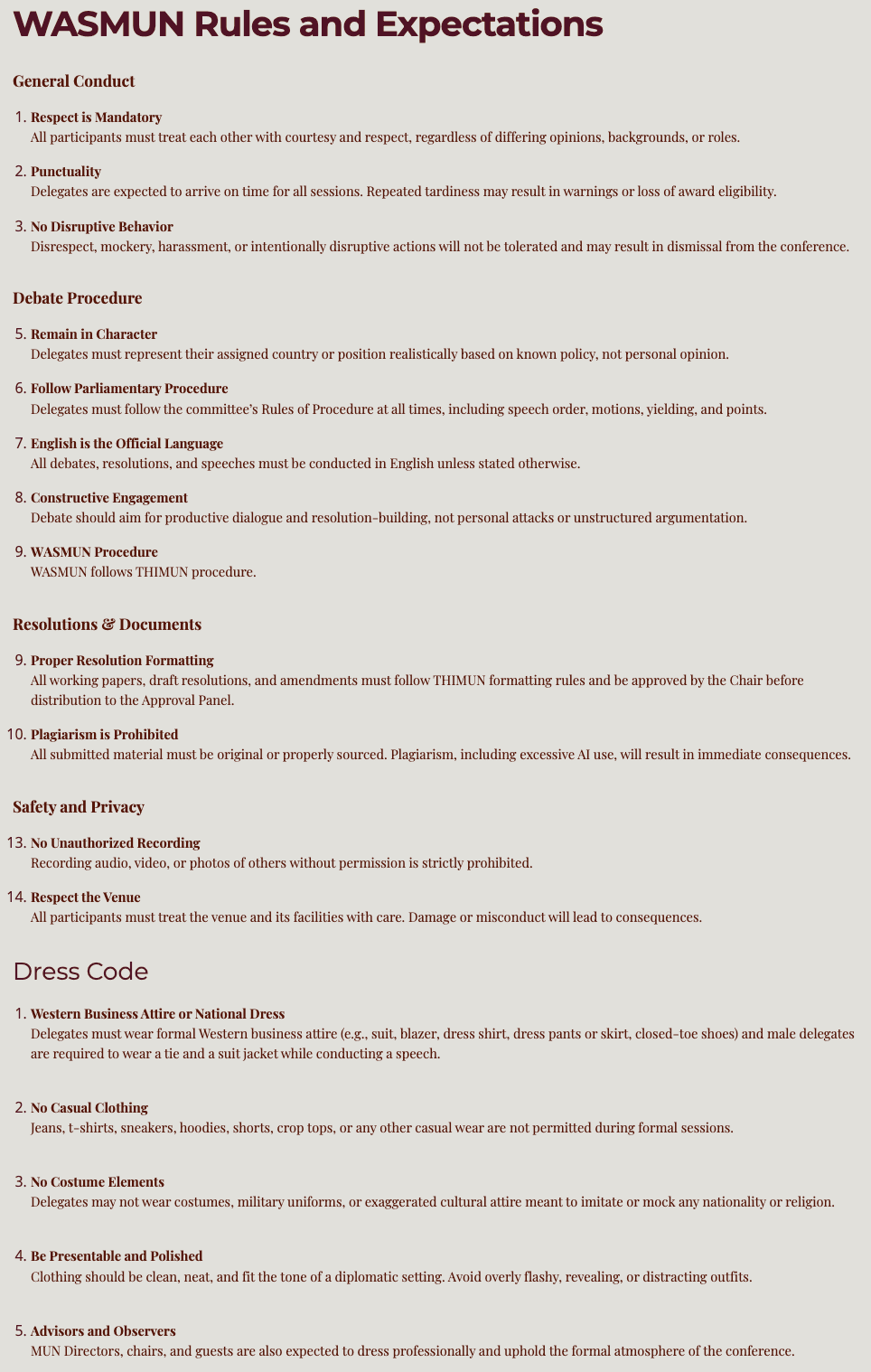 WASMUN Rules and Expectations

General Conduct

1. Respect is Mandatory
All participants must treat each other with courtesy and respect, regardless of differing opinions, backgrounds, or roles.

2. Punctuality
Delegates are expected to arrive on time for all sessions. Repeated tardiness may result in warnings or loss of award eligibility.

3. No Disruptive Behavior
Disrespect, mockery, harassment, or intentionally disruptive actions will not be tolerated and may result in dismissal from the conference.

Debate Procedure

5. Remain in Character
Delegates must represent their assigned country or position realistically based on known policy, not personal opinion.

6. Follow Parliamentary Procedure
Delegates must follow the committee's Rules of Procedure at all times, including speech order, motions, yielding, and points.

7. English is the Official Language
All debates, resolutions, and speeches must be conducted in English unless stated otherwise.

8. Constructive Engagement
Debate should aim for productive dialogue and resolution-building, not personal attacks or unstructured argumentation.

9. WASMUN Procedure
WASMUN follows THIMUN procedure.

Resolutions & Documents

9. Proper Resolution Formatting
All working papers, draft resolutions, and amendments must follow THIMUN formatting rules and be approved by the Chair before distribution to the Approval Panel.

10. Plagiarism is Prohibited
All submitted material must be original or properly sourced. Plagiarism, including excessive AI use, will result in immediate consequences.

Safety and Privacy

13. No Unauthorized Recording
Recording audio, video, or photos of others without permission is strictly prohibited.

14. Respect the Venue
All participants must treat the venue and its facilities with care. Damage or misconduct will lead to consequences.

Dress Code

1. Western Business Attire or National Dress
Delegates must wear formal Western business attire (e.g., suit, blazer, dress shirt, dress pants or skirt, closed-toe shoes) and male delegates are required to wear a tie and a suit jacket while conducting a speech.

2. No Casual Clothing
Jeans, t-shirts, sneakers, hoodies, shorts, crop tops, or any other casual wear are not permitted during formal sessions.

3. No Costume Elements
Delegates may not wear costumes, military uniforms, or exaggerated cultural attire meant to imitate or mock any nationality or religion.

4. Be Presentable and Polished
Clothing should be clean, neat, and fit the tone of a diplomatic setting. Avoid overly flashy, revealing, or distracting outfits.

5. Advisors and Observers
MUN Directors, chairs, and guests are also expected to dress professionally and uphold the formal atmosphere of the conference.